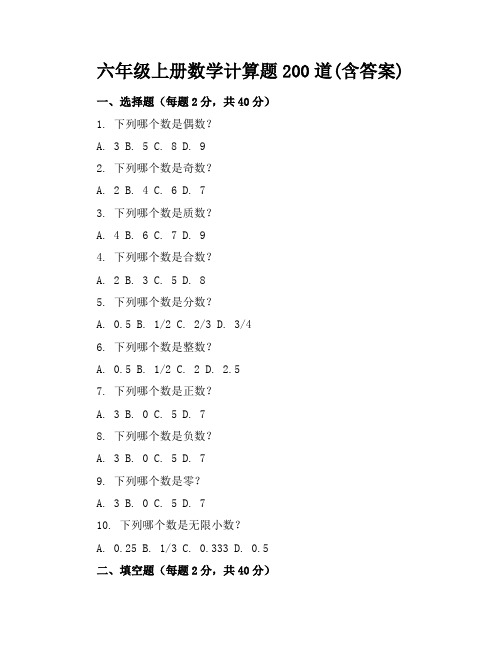 六年级上册数学计算题200道(含答案)

一、选择题（每题2分，共40分）

1. 下列哪个数是偶数？

A. 3 B. 5 C. 8 D. 9

2. 下列哪个数是奇数？

A. 2 B. 4 C. 6 D. 7

3. 下列哪个数是质数？

A. 4 B. 6 C. 7 D. 9

4. 下列哪个数是合数？

A. 2 B. 3 C. 5 D. 8

5. 下列哪个数是分数？

A. 0.5 B. 1/2 C. 2/3 D. 3/4

6. 下列哪个数是整数？

A. 0.5 B. 1/2 C. 2 D. 2.5

7. 下列哪个数是正数？

A. 3 B. 0 C. 5 D. 7

8. 下列哪个数是负数？

A. 3 B. 0 C. 5 D. 7

9. 下列哪个数是零？

A. 3 B. 0 C. 5 D. 7

10. 下列哪个数是无限小数？

A. 0.25 B. 1/3 C. 0.333 D. 0.5

二、填空题（每题2分，共40分）